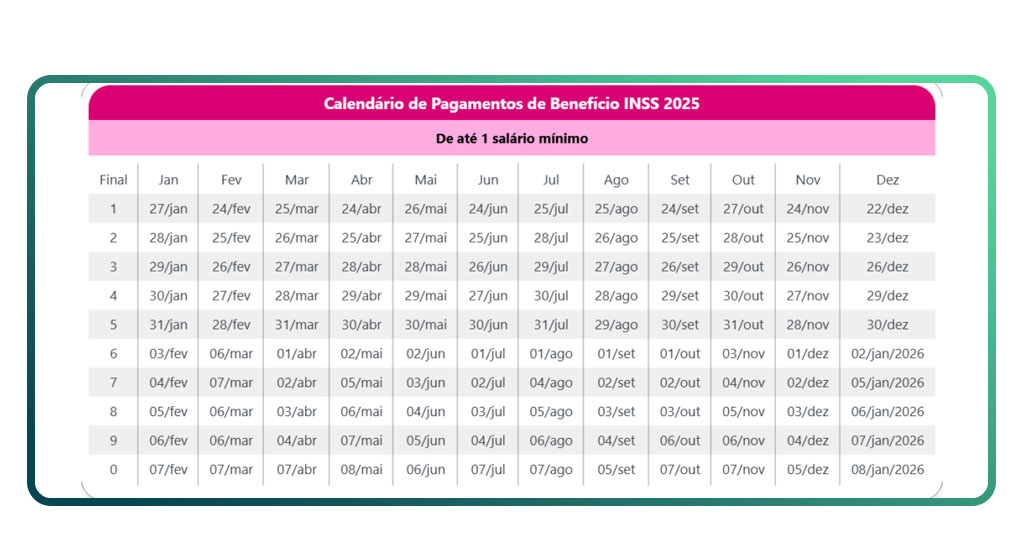 Calendário de Pagamentos de Benefício INSS 2025

De até 1 salário mínimo

| Final | Jan | Fev | Mar | Abr | Mai | Jun | Jul | Ago | Set | Out | Nov | Dez |
|---|---|---|---|---|---|---|---|---|---|---|---|---|
| 1 | 27/jan | 24/fev | 25/mar | 24/abr | 26/mai | 24/jun | 25/jul | 25/ago | 24/set | 27/out | 24/nov | 22/dez |
| 2 | 28/jan | 25/fev | 26/mar | 25/abr | 27/mai | 25/jun | 28/jul | 26/ago | 25/set | 28/out | 25/nov | 23/dez |
| 3 | 29/jan | 26/fev | 27/mar | 28/abr | 28/mai | 26/jun | 29/jul | 27/ago | 26/set | 29/out | 26/nov | 26/dez |
| 4 | 30/jan | 27/fev | 28/mar | 29/abr | 29/mai | 27/jun | 30/jul | 28/ago | 29/set | 30/out | 27/nov | 29/dez |
| 5 | 31/jan | 28/fev | 31/mar | 30/abr | 30/mai | 30/jun | 31/jul | 29/ago | 30/set | 31/out | 28/nov | 30/dez |
| 6 | 03/fev | 06/mar | 01/abr | 02/mai | 02/jun | 01/jul | 01/ago | 01/set | 01/out | 03/nov | 01/dez | 02/jan/2026 |
| 7 | 04/fev | 07/mar | 02/abr | 05/mai | 03/jun | 02/jul | 04/ago | 02/set | 02/out | 04/nov | 02/dez | 05/jan/2026 |
| 8 | 05/fev | 06/mar | 03/abr | 06/mai | 04/jun | 03/jul | 05/ago | 03/set | 03/out | 05/nov | 03/dez | 06/jan/2026 |
| 9 | 06/fev | 06/mar | 04/abr | 07/mai | 05/jun | 04/jul | 06/ago | 04/set | 06/out | 06/nov | 04/dez | 07/jan/2026 |
| 0 | 07/fev | 07/mar | 07/abr | 08/mai | 06/jun | 07/jul | 07/ago | 05/set | 07/out | 07/nov | 05/dez | 08/jan/2026 |